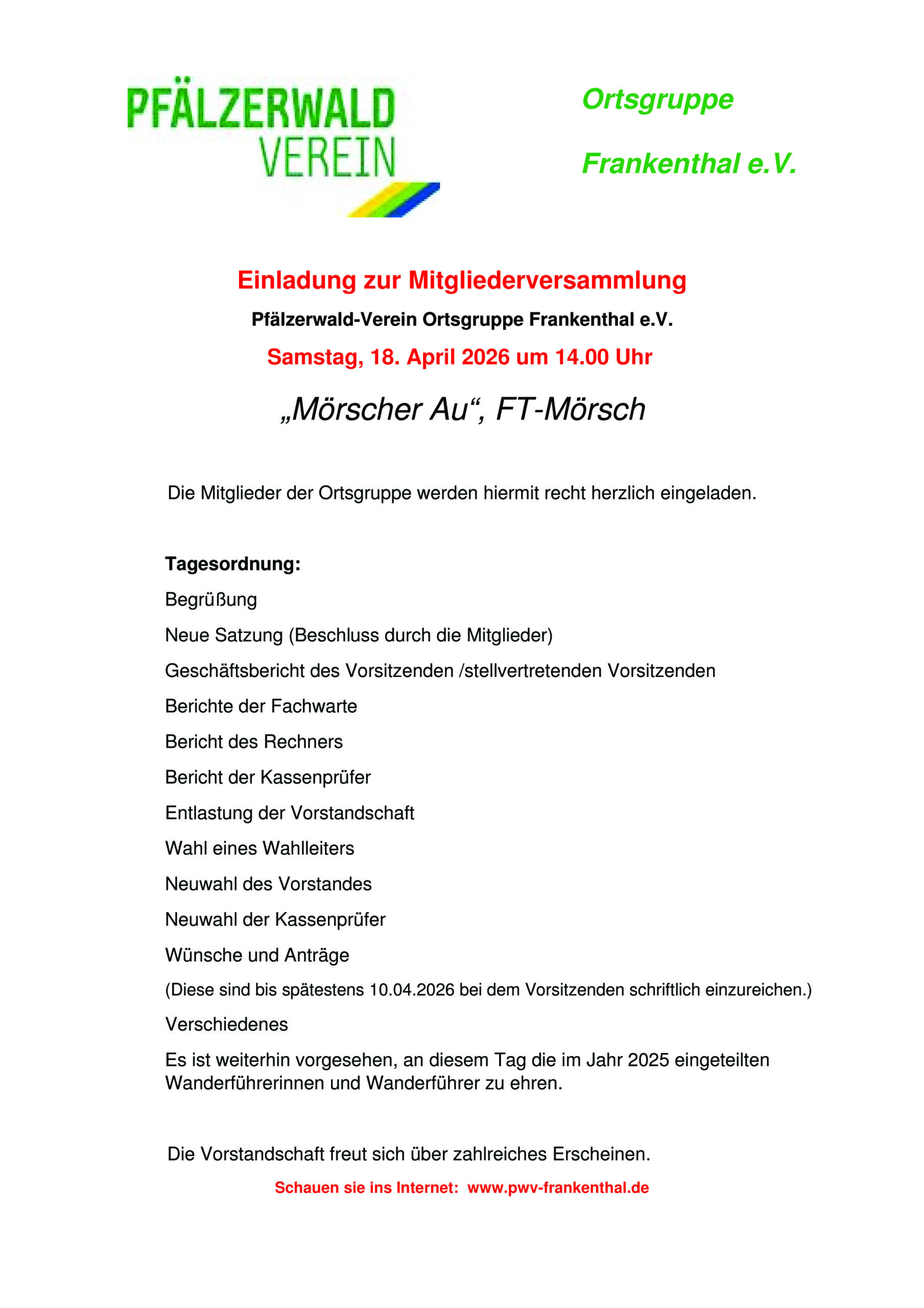 PFÄLZERWALD VEREIN

Ortsgruppe

Frankenthal e.V.

Einladung zur Mitgliederversammlung

Pfälzerwald-Verein Ortsgruppe Frankenthal e.V.

Samstag, 18. April 2026 um 14.00 Uhr

„Mörscher Au“, FT-Mörsch

Die Mitglieder der Ortsgruppe werden hiermit recht herzlich eingeladen.

Tagesordnung:

Begrüßung

Neue Satzung (Beschluss durch die Mitglieder)

Geschäftsbericht des Vorsitzenden /stellvertretenden Vorsitzenden

Berichte der Fachwarte

Bericht des Rechners

Bericht der Kassenprüfer

Entlastung der Vorstandschaft

Wahl eines Wahlleiters

Neuwahl des Vorstandes

Neuwahl der Kassenprüfer

Wünsche und Anträge

(Diese sind bis spätestens 10.04.2026 bei dem Vorsitzenden schriftlich einzureichen.)

Verschiedenes

Es ist weiterhin vorgesehen, an diesem Tag die im Jahr 2025 eingeteilten Wanderführerinnen und Wanderführer zu ehren.

Die Vorstandschaft freut sich über zahlreiches Erscheinen.

Schauen sie ins Internet: www.pwv-frankenthal.de